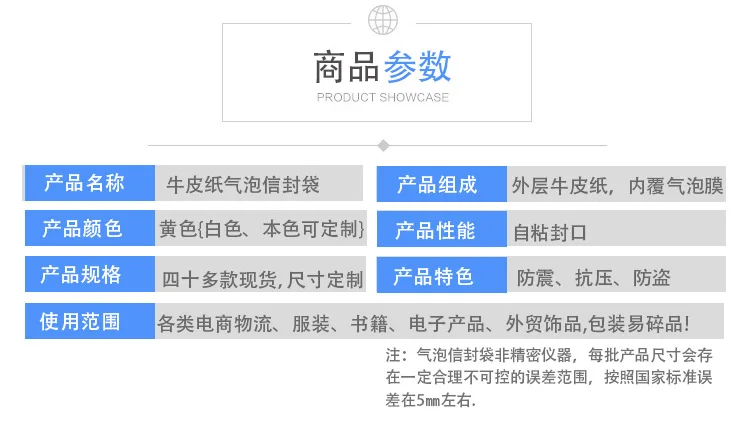 商品参数
PRODUCT SHOWCASE

产品名称
牛皮纸气泡信封袋

产品颜色
黄色{白色、本色可定制}

产品规格
四十多款现货,尺寸定制

产品组成
外层牛皮纸，内覆气泡膜

产品性能
自粘封口

产品特色
防震、抗压、防盗

使用范围
各类电商物流、服装、书籍、电子产品、外贸饰品,包装易碎品!

注：气泡信封袋非精密仪器，每批产品尺寸会存在一定合理不可控的误差范围，按照国家标准误差在5mm左右.